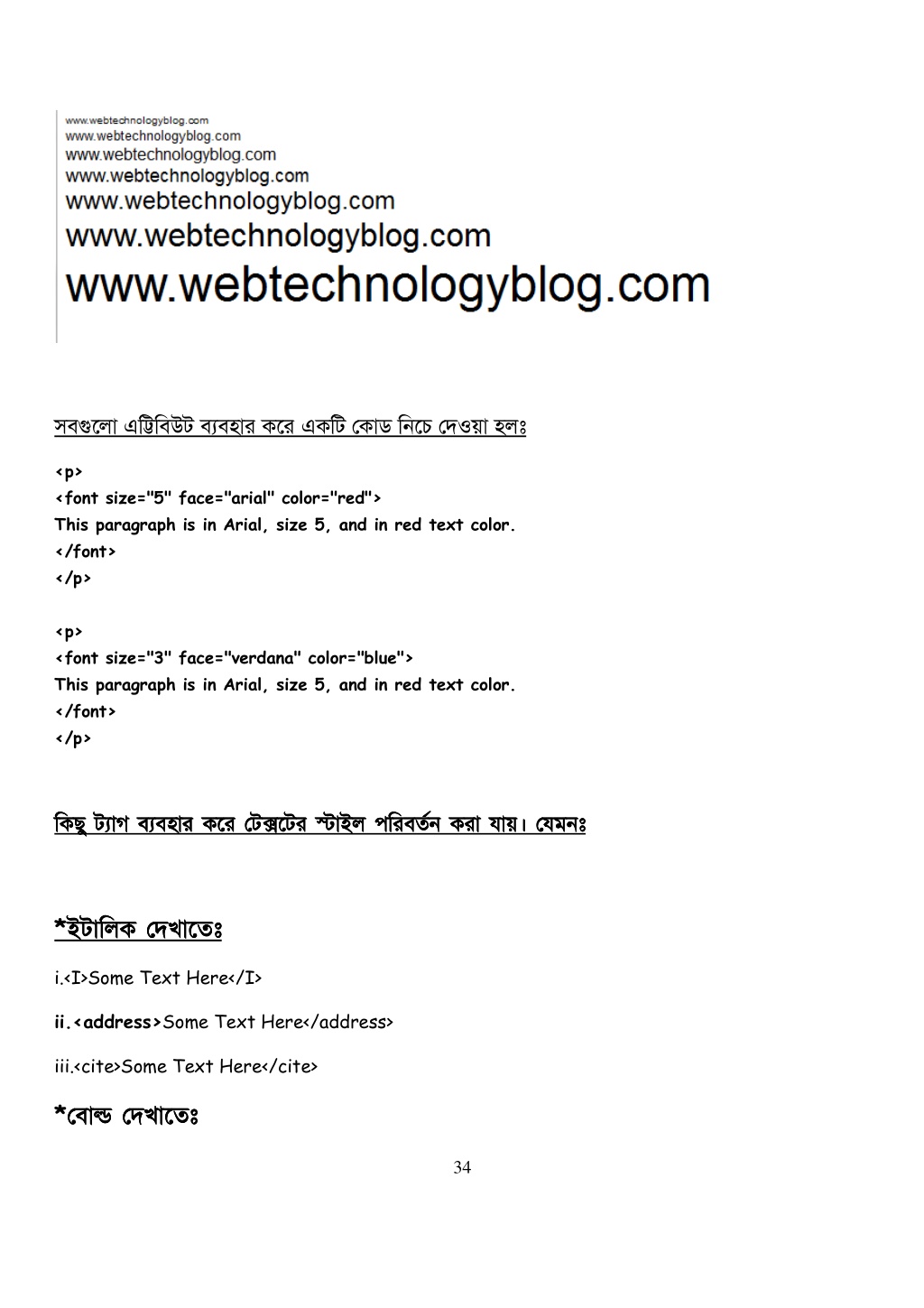 www.webtechnologyblog.com
www.webtechnologyblog.com
www.webtechnologyblog.com
www.webtechnologyblog.com
www.webtechnologyblog.com
www.webtechnologyblog.com
www.webtechnologyblog.com

সবগুলো এট্রিবিউট ব্যবহার করে একটি কোড নিচে দেওয়া হলঃ

<p>
<font size="5" face="arial" color="red">
This paragraph is in Arial, size 5, and in red text color.
</font>
</p>

<p>
<font size="3" face="verdana" color="blue">
This paragraph is in Arial, size 5, and in red text color.
</font>
</p>

কিছু ট্যাগ ব্যবহার করে টেক্সটের স্টাইল পরিবর্তন করা যায়। যেমনঃ

*ইটালিক দেখাতেঃ

i.<I>Some Text Here</I>

ii.<address>Some Text Here</address>

iii.<cite>Some Text Here</cite>

*বোল্ড দেখাতেঃ

34